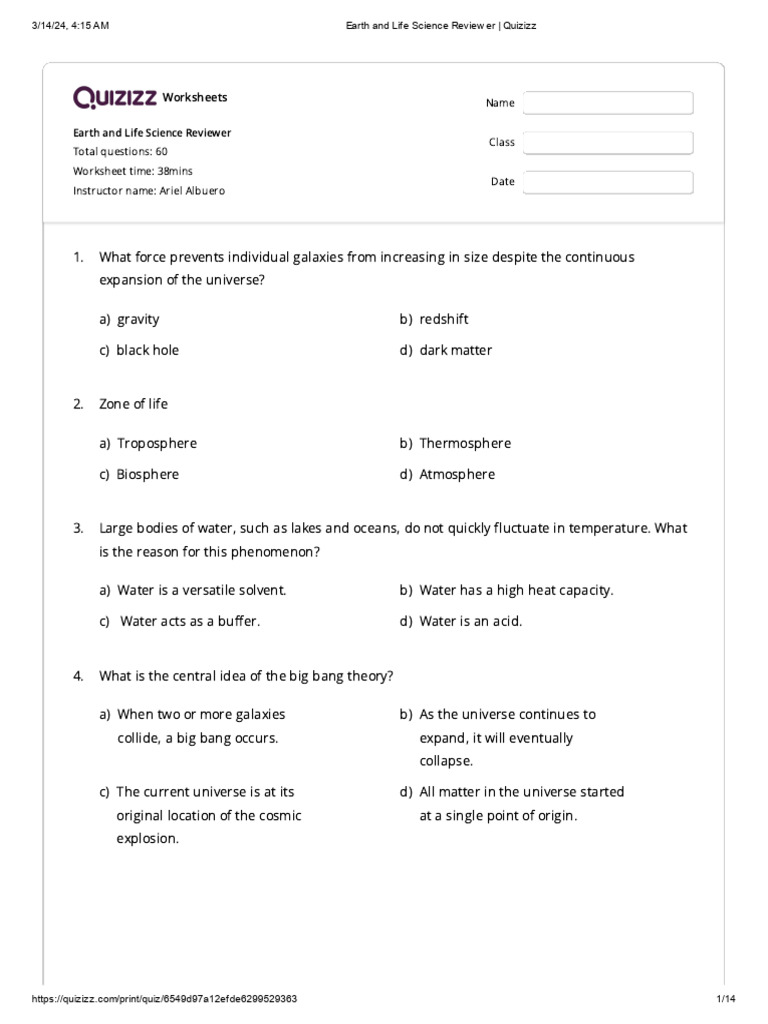 3/14/24, 4:15 AM Earth and Life Science Reviewer | Quizizz

QUIZIZZ Worksheets

Earth and Life Science Reviewer
Total questions: 60
Worksheet time: 38mins
Instructor name: Ariel Albuero

Name
Class
Date

1. What force prevents individual galaxies from increasing in size despite the continuous expansion of the universe?

a) gravity
b) redshift
c) black hole
d) dark matter

2. Zone of life

a) Troposphere
b) Thermosphere
c) Biosphere
d) Atmosphere

3. Large bodies of water, such as lakes and oceans, do not quickly fluctuate in temperature. What is the reason for this phenomenon?

a) Water is a versatile solvent.
b) Water has a high heat capacity.
c) Water acts as a buffer.
d) Water is an acid.

4. What is the central idea of the big bang theory?

a) When two or more galaxies collide, a big bang occurs.
b) As the universe continues to expand, it will eventually collapse.
c) The current universe is at its original location of the cosmic explosion.
d) All matter in the universe started at a single point of origin.

https://quizizz.com/print/quiz/6549d97a12efde6299529363 1/14